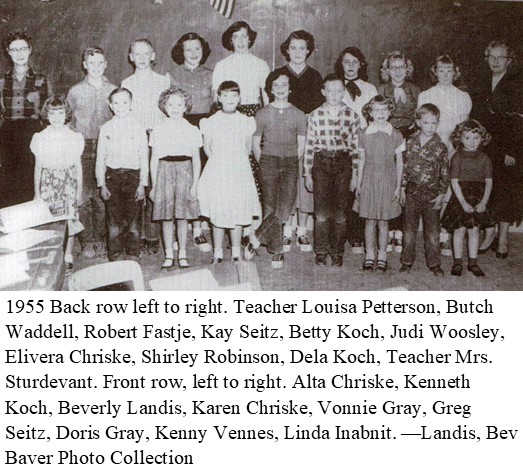 1955 Back row left to right. Teacher Louisa Petterson, Butch Waddell, Robert Fastje, Kay Seitz, Betty Koch, Judi Woosley, Elivera Chriske, Shirley Robinson, Dela Koch, Teacher Mrs. Sturdevant. Front row, left to right. Alta Chriske, Kenneth Koch, Beverly Landis, Karen Chriske, Vonnie Gray, Greg Seitz, Doris Gray, Kenny Vennes, Linda Inabnit. —Landis, Bev Baver Photo Collection